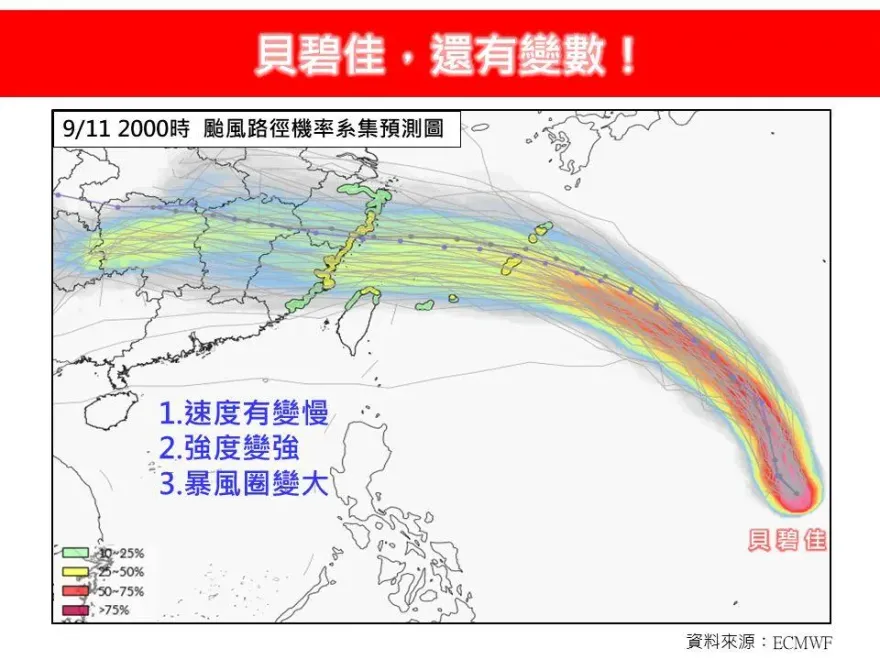 貝碧佳，還有變數！

9/11 2000時 颱風路徑機率系集預測圖

1.速度有變慢
2.強度變強
3.暴風圈變大

貝碧佳

10~25%
25~50%
50~75%
>75%

資料來源：ECMWF